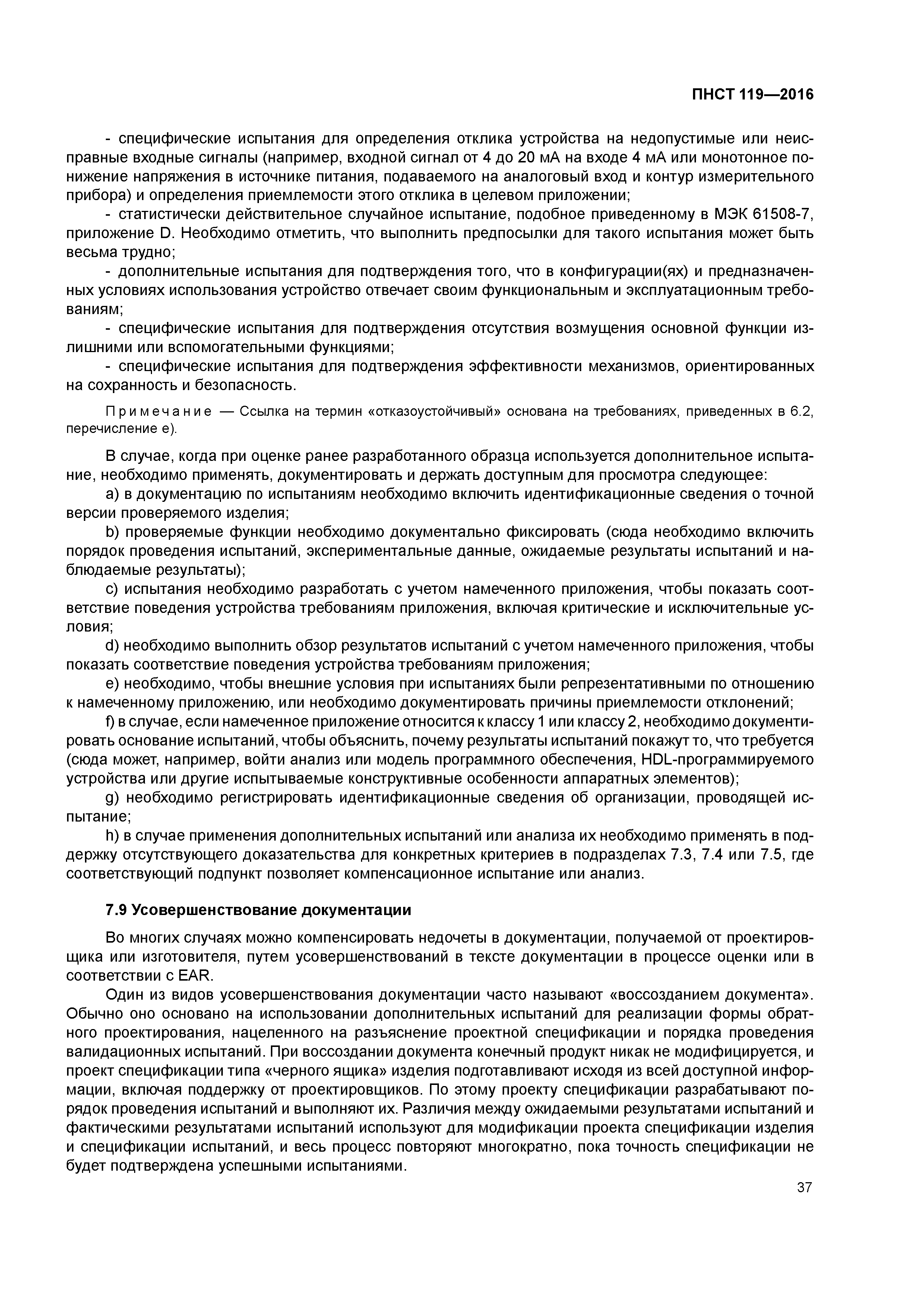 ПНСТ 119—2016

- специфические испытания для определения отклика устройства на недопустимые или неисправные входные сигналы (например, входной сигнал от 4 до 20 мА на входе 4 мА или монотонное понижение напряжения в источнике питания, подаваемого на аналоговый вход и контур измерительного прибора) и определения приемлемости этого отклика в целевом приложении;

- статистически действительное случайное испытание, подобное приведенному в МЭК 61508-7, приложение D. Необходимо отметить, что выполнить предпосылки для такого испытания может быть весьма трудно;

- дополнительные испытания для подтверждения того, что в конфигурации(ях) и предназначенных условиях использования устройство отвечает своим функциональным и эксплуатационным требованиям;

- специфические испытания для подтверждения отсутствия возмущения основной функции излишними или вспомогательными функциями;

- специфические испытания для подтверждения эффективности механизмов, ориентированных на сохранность и безопасность.

Примечание — Ссылка на термин «отказоустойчивый» основана на требованиях, приведенных в 6.2, перечисление е).

В случае, когда при оценке ранее разработанного образца используется дополнительное испытание, необходимо применять, документировать и держать доступным для просмотра следующее:

a) в документацию по испытаниям необходимо включить идентификационные сведения о точной версии проверяемого изделия;

b) проверяемые функции необходимо документально фиксировать (сюда необходимо включить порядок проведения испытаний, экспериментальные данные, ожидаемые результаты испытаний и наблюдаемые результаты);

c) испытания необходимо разработать с учетом намеченного приложения, чтобы показать соответствие поведения устройства требованиям приложения, включая критические и исключительные условия;

d) необходимо выполнить обзор результатов испытаний с учетом намеченного приложения, чтобы показать соответствие поведения устройства требованиям приложения;

e) необходимо, чтобы внешние условия при испытаниях были репрезентативными по отношению к намеченному приложению, или необходимо документировать причины приемлемости отклонений;

f) в случае, если намеченное приложение относится к классу 1 или классу 2, необходимо документировать основание испытаний, чтобы объяснить, почему результаты испытаний покажут то, что требуется (сюда может, например, войти анализ или модель программного обеспечения, HDL-программируемого устройства или другие испытываемые конструктивные особенности аппаратных элементов);

g) необходимо регистрировать идентификационные сведения об организации, проводящей испытание;

h) в случае применения дополнительных испытаний или анализа их необходимо применять в поддержку отсутствующего доказательства для конкретных критериев в подразделах 7.3, 7.4 или 7.5, где соответствующий подпункт позволяет компенсационное испытание или анализ.

7.9 Усовершенствование документации

Во многих случаях можно компенсировать недочеты в документации, получаемой от проектировщика или изготовителя, путем усовершенствований в тексте документации в процессе оценки или в соответствии с EAR.

Один из видов усовершенствования документации часто называют «воссозданием документа». Обычно оно основано на использовании дополнительных испытаний для реализации формы обратного проектирования, нацеленного на разъяснение проектной спецификации и порядка проведения валидационных испытаний. При воссоздании документа конечный продукт никак не модифицируется, и проект спецификации типа «черного ящика» изделия подготавливают исходя из всей доступной информации, включая поддержку от проектировщиков. По этому проекту спецификации разрабатывают порядок проведения испытаний и выполняют их. Различия между ожидаемыми результатами испытаний и фактическими результатами испытаний используют для модификации проекта спецификации изделия и спецификации испытаний, и весь процесс повторяют многократно, пока точность спецификации не будет подтверждена успешными испытаниями.

37